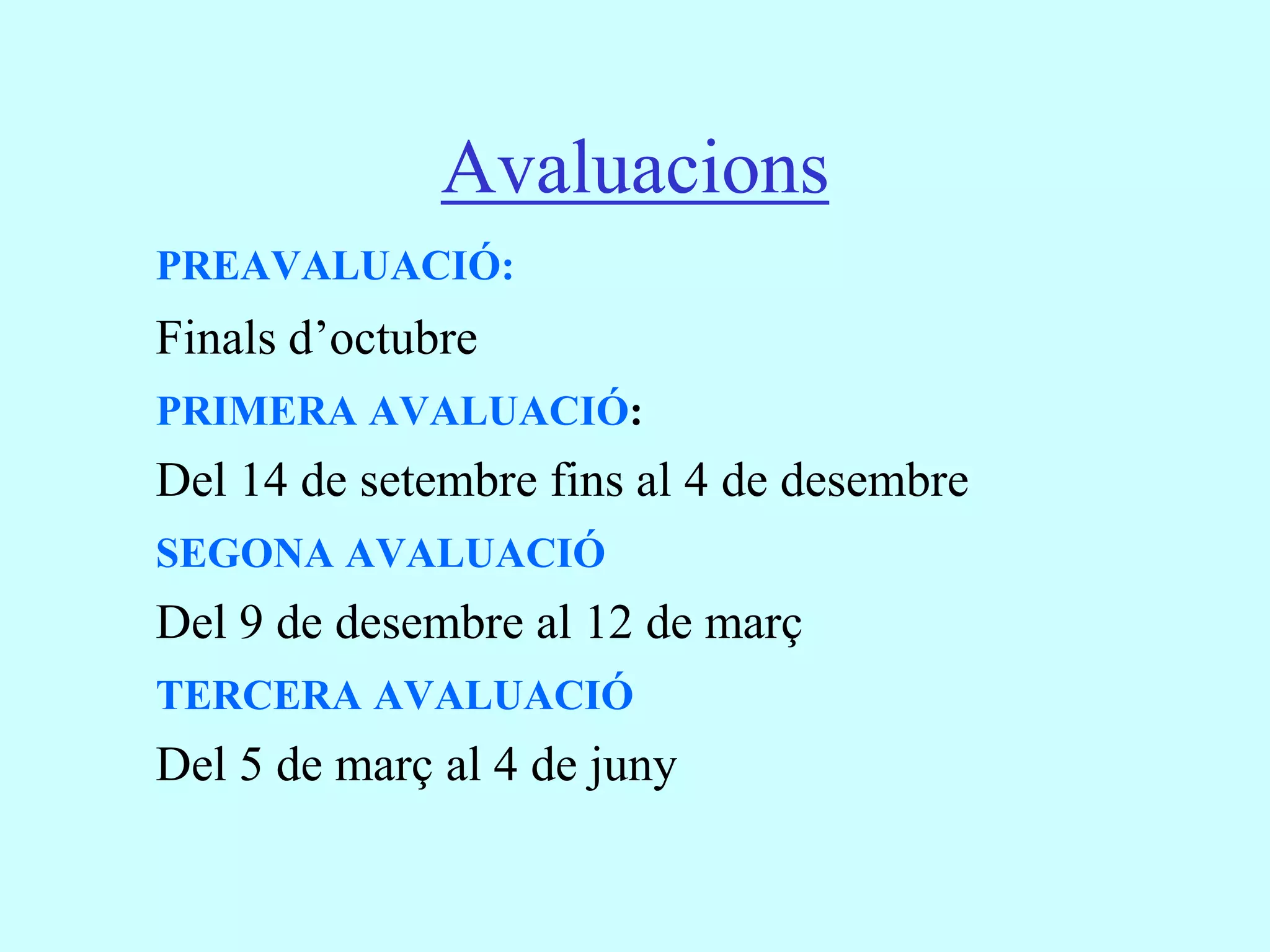 Avaluacions

PREAVALUACIÓ:

Finals d’octubre

PRIMERA AVALUACIÓ:

Del 14 de setembre fins al 4 de desembre

SEGONA AVALUACIÓ

Del 9 de desembre al 12 de març

TERCERA AVALUACIÓ

Del 5 de març al 4 de juny